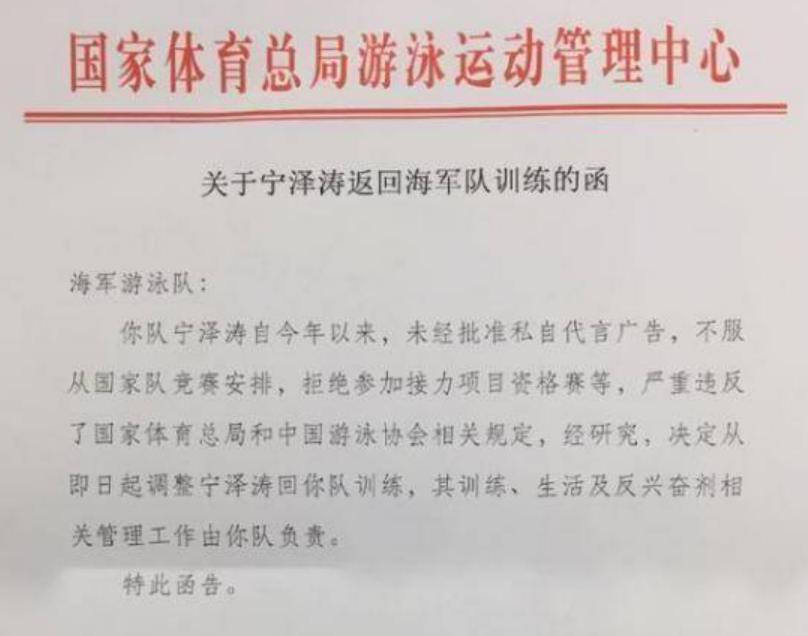 国家体育总局游泳运动管理中心

关于宁泽涛返回海军队训练的函

海军游泳队：

你队宁泽涛自今年以来，未经批准私自代言广告，不服从国家队竞赛安排，拒绝参加接力项目资格赛等，严重违反了国家体育总局和中国游泳协会相关规定，经研究，决定从即日起调整宁泽涛回你队训练，其训练、生活及反兴奋剂相关管理工作由你队负责。

特此函告。